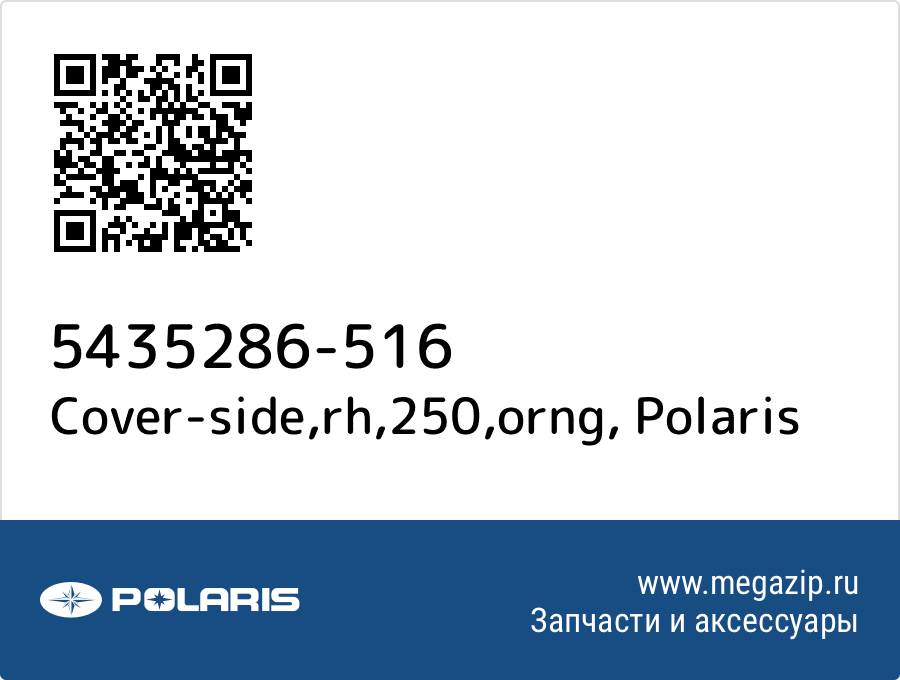 5435286-516
Cover-side,rh,250,orng, Polaris

POLARIS

www.megazip.ru
Запчасти и аксессуары